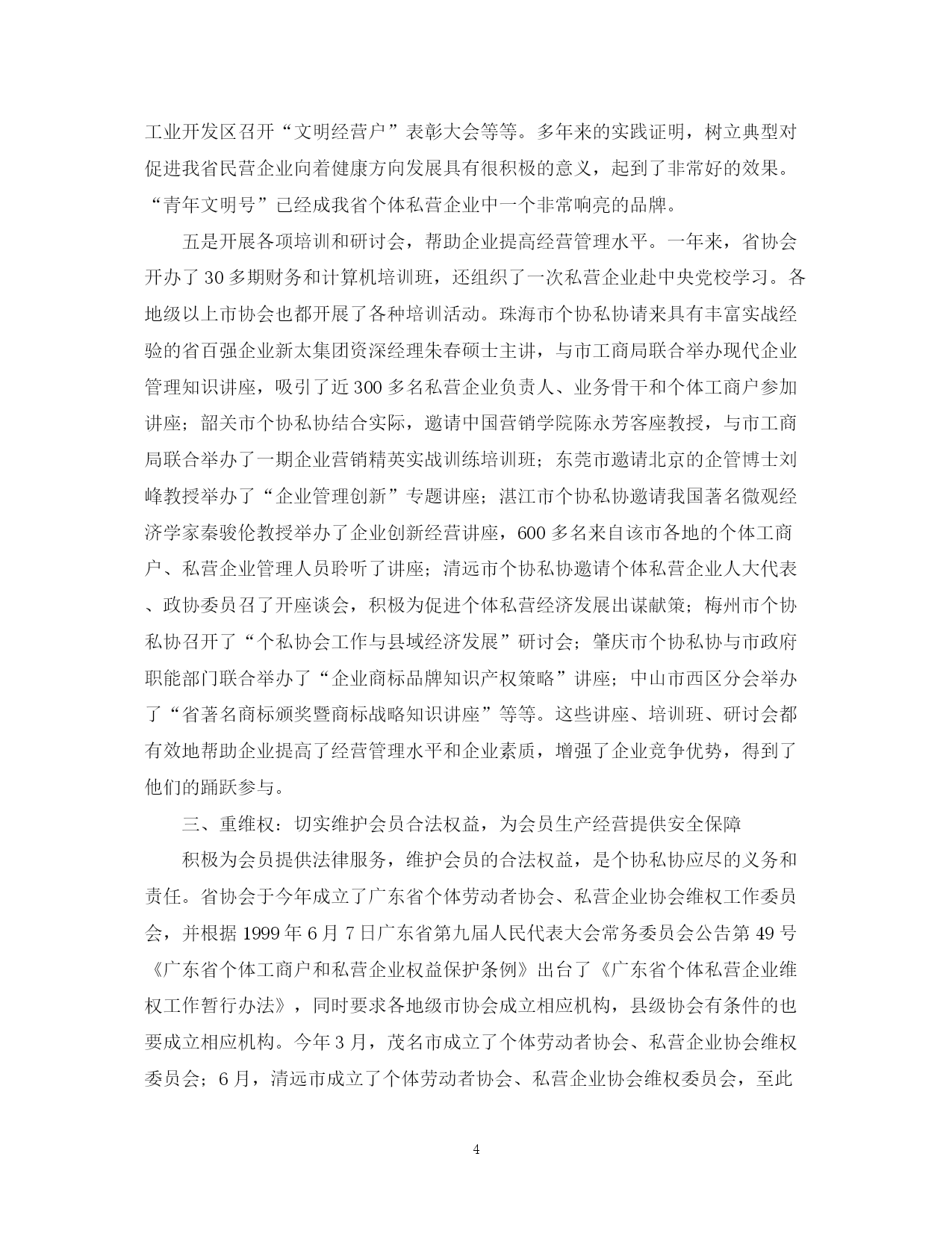 工业开发区召开“文明经营户”表彰大会等等。多年来的实践证明，树立典型对促进我省民营企业向着健康方向发展具有很积极的意义，起到了非常好的效果。“青年文明号”已经成我省个体私营企业中一个非常响亮的品牌。

五是开展各项培训和研讨会，帮助企业提高经营管理水平。一年来，省协会开办了30多期财务和计算机培训班，还组织了一次私营企业赴中央党校学习。各地级以上市协会也都开展了各种培训活动。珠海市个协私协请来具有丰富实战经验的省百强企业新太集团资深经理朱春硕士主讲，与市工商局联合举办现代企业管理知识讲座，吸引了近300多名私营企业负责人、业务骨干和个体工商户参加讲座；韶关市个协私协结合实际，邀请中国营销学院陈永芳客座教授，与市工商局联合举办了一期企业营销精英实战训练培训班；东莞市邀请北京的企管博士刘峰教授举办了“企业管理创新”专题讲座；湛江市个协私协邀请我国著名微观经济学家秦骏伦教授举办了企业创新经营讲座，600多名来自该市各地的个体工商户、私营企业管理人员聆听了讲座；清远市个协私协邀请个体私营企业人大代表、政协委员召了开座谈会，积极为促进个体私营经济发展出谋献策；梅州市个协私协召开了“个私协会工作与县域经济发展”研讨会；肇庆市个协私协与市政府职能部门联合举办了“企业商标品牌知识产权策略”讲座；中山市西区分会举办了“省著名商标颁奖暨商标战略知识讲座”等等。这些讲座、培训班、研讨会都有效地帮助企业提高了经营管理水平和企业素质，增强了企业竞争优势，得到了他们的踊跃参与。

三、重维权：切实维护会员合法权益，为会员生产经营提供安全保障

积极为会员提供法律服务，维护会员的合法权益，是个协私协应尽的义务和责任。省协会于今年成立了广东省个体劳动者协会、私营企业协会维权工作委员会，并根据1999年6月7日广东省第九届人民代表大会常务委员会公告第49号《广东省个体工商户和私营企业权益保护条例》出台了《广东省个体私营企业维权工作暂行办法》，同时要求各地级市协会成立相应机构，县级协会有条件的也要成立相应机构。今年3月，茂名市成立了个体劳动者协会、私营企业协会维权委员会；6月，清远市成立了个体劳动者协会、私营企业协会维权委员会，至此

4